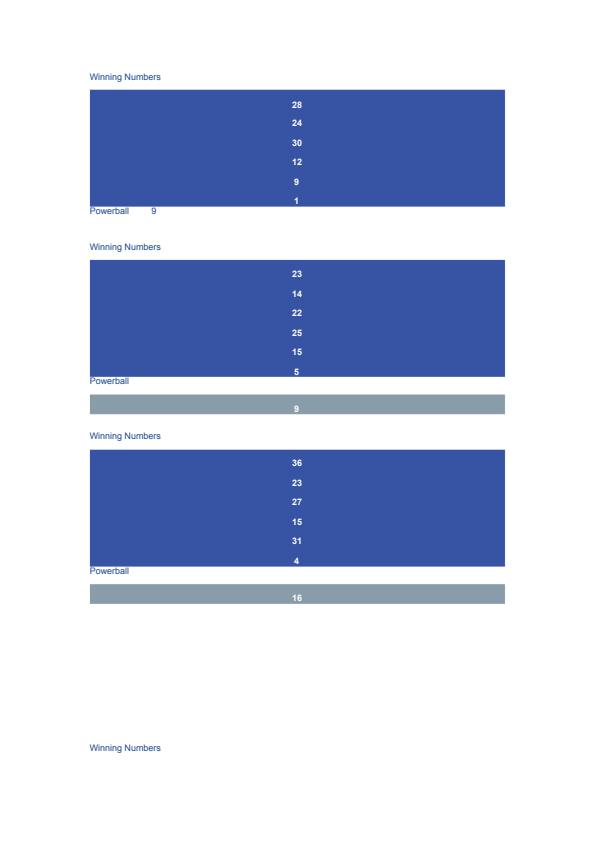 Winning Numbers

28
24
30
12
9
1

Powerball 9

Winning Numbers

23
14
22
25
15
5

Powerball

9

Winning Numbers

36
23
27
15
31
4

Powerball

16

Winning Numbers